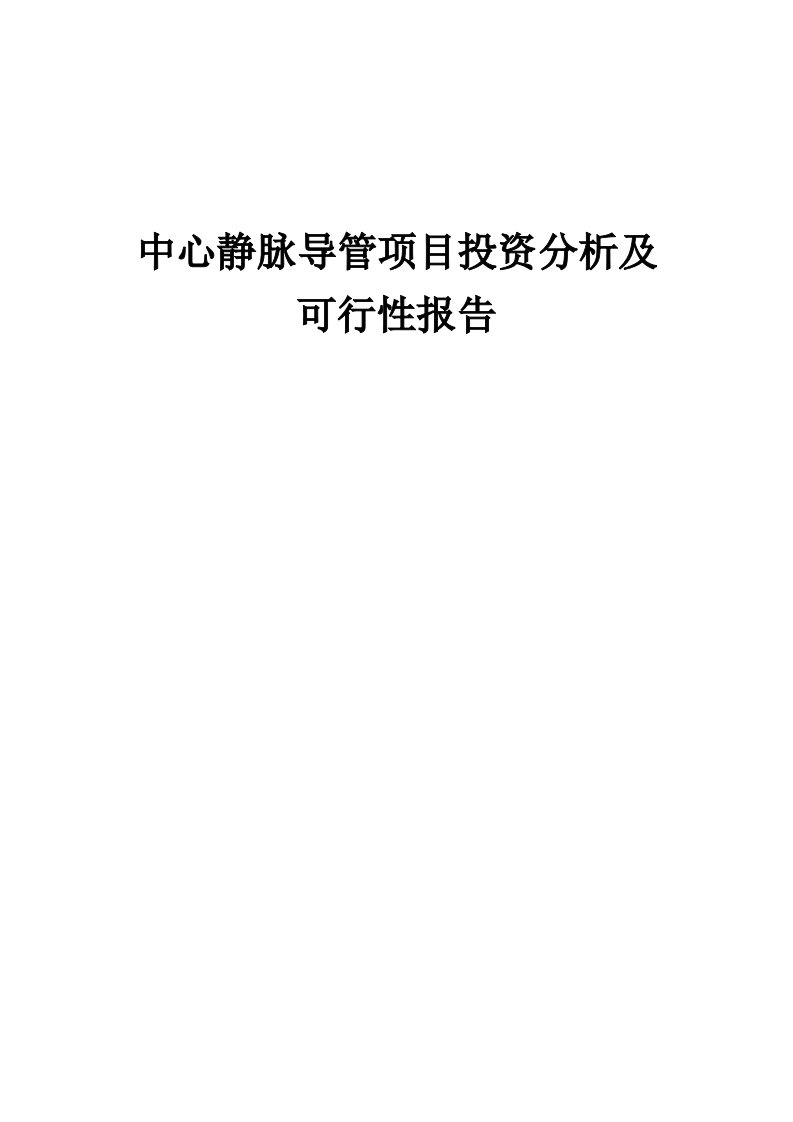 中心静脉导管项目投资分析及可行性报告